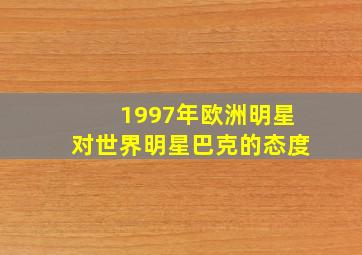 1997年欧洲明星
对世界明星巴克的态度